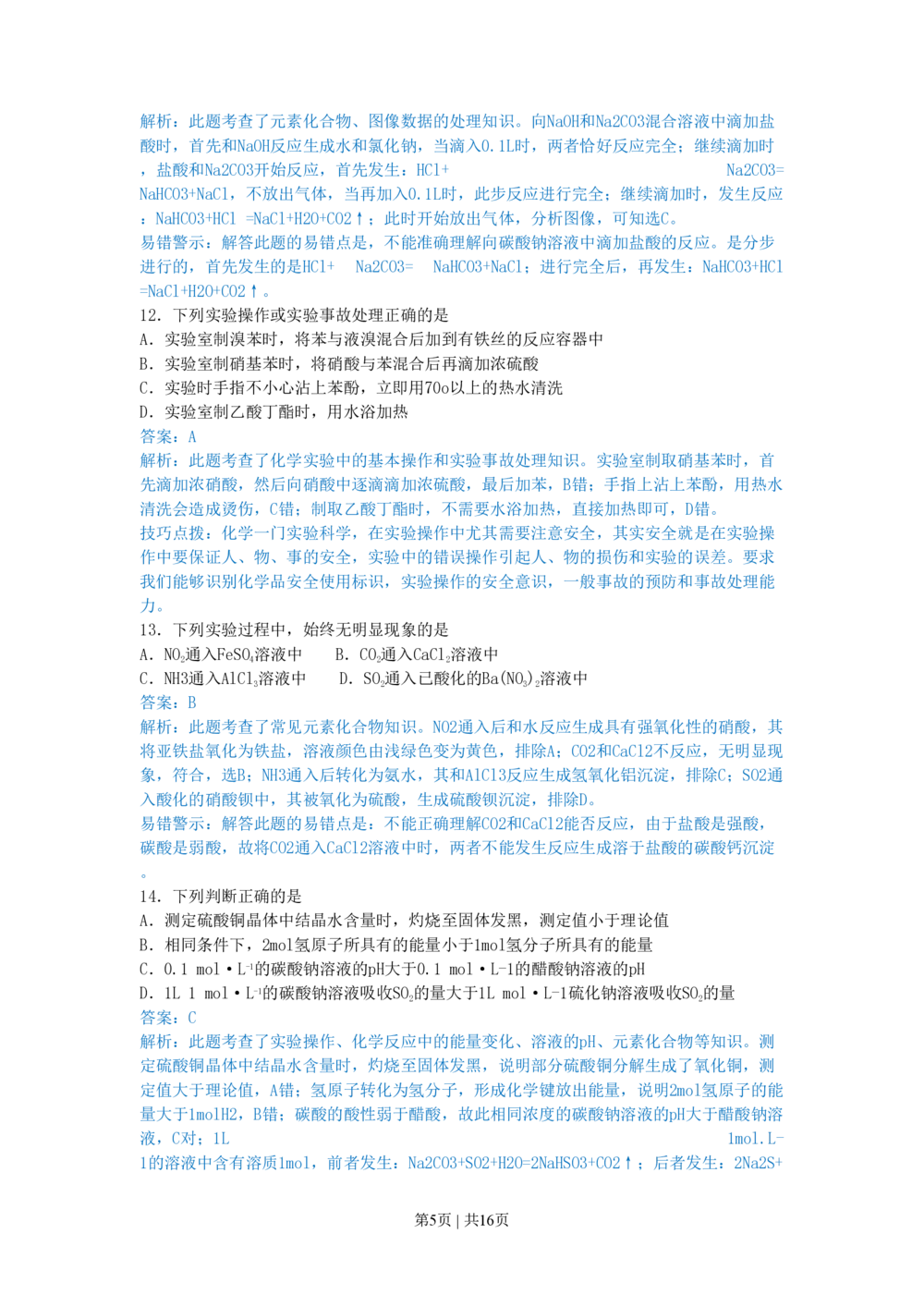 解析：此题考查了元素化合物、图像数据的处理知识。向NaOH和Na2CO3混合溶液中滴加盐酸时，首先和NaOH反应生成水和氯化钠，当滴入0.1L时，两者恰好反应完全；继续滴加时，盐酸和Na2CO3开始反应，首先发生：HCl+ Na2CO3= NaHCO3+NaCl，不放出气体，当再加入0.1L时，此步反应进行完全；继续滴加时，发生反应：NaHCO3+HCl =NaCl+H2O+CO2↑；此时开始放出气体，分析图像，可知选C。
易错警示：解答此题的易错点是，不能准确理解向碳酸钠溶液中滴加盐酸的反应。是分步进行的，首先发生的是HCl+ Na2CO3= NaHCO3+NaCl；进行完全后，再发生：NaHCO3+HCl =NaCl+H2O+CO2↑。

12．下列实验操作或实验事故处理正确的是
A．实验室制溴苯时，将苯与液溴混合后加到有铁丝的反应容器中
B．实验室制硝基苯时，将硝酸与苯混合后再滴加浓硫酸
C．实验时手指不小心沾上苯酚，立即用70o以上的热水清洗
D．实验室制乙酸丁酯时，用水浴加热
答案：A
解析：此题考查了化学实验中的基本操作和实验事故处理知识。实验室制取硝基苯时，首先滴加浓硝酸，然后向硝酸中逐滴滴加浓硫酸，最后加苯，B错；手指上沾上苯酚，用热水清洗会造成烫伤，C错；制取乙酸丁酯时，不需要水浴加热，直接加热即可，D错。
技巧点拨：化学一门实验科学，在实验操作中尤其需要注意安全，其实安全就是在实验操作中要保证人、物、事的安全，实验中的错误操作引起人、物的损伤和实验的误差。要求我们能够识别化学品安全使用标识，实验操作的安全意识，一般事故的预防和事故处理能力。

13．下列实验过程中，始终无明显现象的是
A．$NO_2$通入$FeSO_4$溶液中　　B．$CO_2$通入$CaCl_2$溶液中
C．NH3通入$AlCl_3$溶液中　　D．$SO_2$通入已酸化的$Ba(NO_3)_2$溶液中
答案：B
解析：此题考查了常见元素化合物知识。NO2通入后和水反应生成具有强氧化性的硝酸，其将亚铁盐氧化为铁盐，溶液颜色由浅绿色变为黄色，排除A；CO2和CaCl2不反应，无明显现象，符合，选B；NH3通入后转化为氨水，其和AlCl3反应生成氢氧化铝沉淀，排除C；SO2通入酸化的硝酸钡中，其被氧化为硫酸，生成硫酸钡沉淀，排除D。
易错警示：解答此题的易错点是：不能正确理解CO2和CaCl2能否反应，由于盐酸是强酸，碳酸是弱酸，故将CO2通入CaCl2溶液中时，两者不能发生反应生成溶于盐酸的碳酸钙沉淀。

14．下列判断正确的是
A．测定硫酸铜晶体中结晶水含量时，灼烧至固体发黑，测定值小于理论值
B．相同条件下，2mol氢原子所具有的能量小于1mol氢分子所具有的能量
C．0.1 mol·$L^{-1}$的碳酸钠溶液的pH大于0.1 mol·L-1的醋酸钠溶液的pH
D．1L 1 mol·$L^{-1}$的碳酸钠溶液吸收$SO_2$的量大于1L mol·L-1硫化钠溶液吸收$SO_2$的量
答案：C
解析：此题考查了实验操作、化学反应中的能量变化、溶液的pH、元素化合物等知识。测定硫酸铜晶体中结晶水含量时，灼烧至固体发黑，说明部分硫酸铜分解生成了氧化铜，测定值大于理论值，A错；氢原子转化为氢分子，形成化学键放出能量，说明2mol氢原子的能量大于1molH2，B错；碳酸的酸性弱于醋酸，故此相同浓度的碳酸钠溶液的pH大于醋酸钠溶液，C对；1L 1mol.L-1的溶液中含有溶质1mol，前者发生：Na2CO3+SO2+H2O=2NaHSO3+CO2↑；后者发生：2Na2S+

第5页 | 共16页